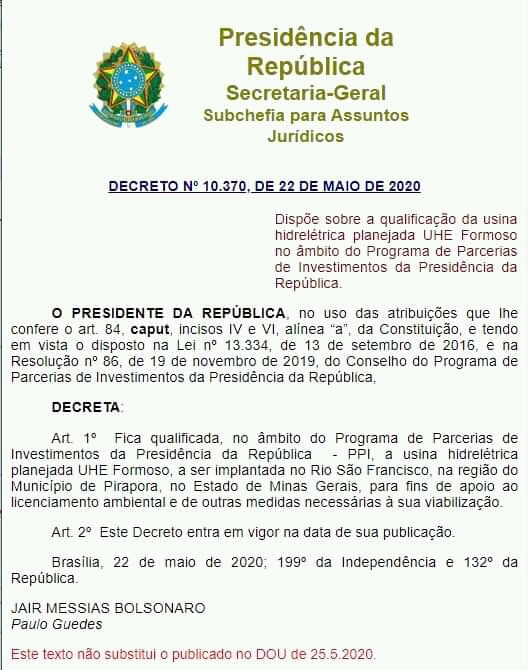 Presidência da República
Secretaria-Geral
Subchefia para Assuntos Jurídicos

DECRETO Nº 10.370, DE 22 DE MAIO DE 2020

Dispõe sobre a qualificação da usina hidrelétrica planejada UHE Formoso no âmbito do Programa de Parcerias de Investimentos da Presidência da República.

O PRESIDENTE DA REPÚBLICA, no uso das atribuições que lhe confere o art. 84, caput, incisos IV e VI, alínea "a", da Constituição, e tendo em vista o disposto na Lei nº 13.334, de 13 de setembro de 2016, e na Resolução nº 86, de 19 de novembro de 2019, do Conselho do Programa de Parcerias de Investimentos da Presidência da República,

DECRETA:

Art. 1º Fica qualificada, no âmbito do Programa de Parcerias de Investimentos da Presidência da República - PPI, a usina hidrelétrica planejada UHE Formoso, a ser implantada no Rio São Francisco, na região do Município de Pirapora, no Estado de Minas Gerais, para fins de apoio ao licenciamento ambiental e de outras medidas necessárias à sua viabilização.

Art. 2º Este Decreto entra em vigor na data de sua publicação.

Brasília, 22 de maio de 2020; 199º da Independência e 132º da República.

JAIR MESSIAS BOLSONARO
Paulo Guedes

Este texto não substitui o publicado no DOU de 25.5.2020.